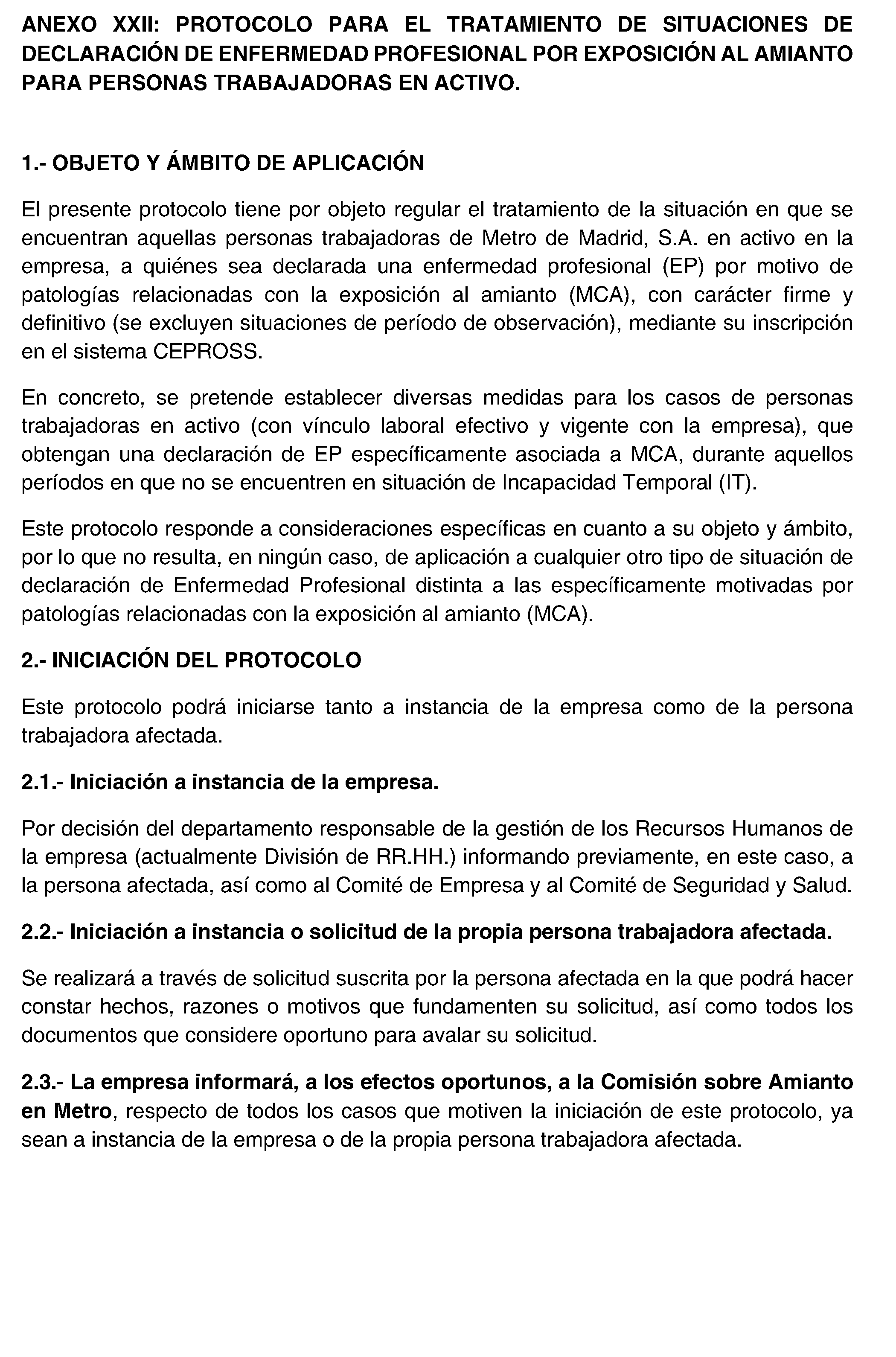 ANEXO XXII: PROTOCOLO PARA EL TRATAMIENTO DE SITUACIONES DE DECLARACIÓN DE ENFERMEDAD PROFESIONAL POR EXPOSICIÓN AL AMIANTO PARA PERSONAS TRABAJADORAS EN ACTIVO.

1.- OBJETO Y ÁMBITO DE APLICACIÓN

El presente protocolo tiene por objeto regular el tratamiento de la situación en que se encuentran aquellas personas trabajadoras de Metro de Madrid, S.A. en activo en la empresa, a quiénes sea declarada una enfermedad profesional (EP) por motivo de patologías relacionadas con la exposición al amianto (MCA), con carácter firme y definitivo (se excluyen situaciones de período de observación), mediante su inscripción en el sistema CEPROSS.

En concreto, se pretende establecer diversas medidas para los casos de personas trabajadoras en activo (con vínculo laboral efectivo y vigente con la empresa), que obtengan una declaración de EP específicamente asociada a MCA, durante aquellos períodos en que no se encuentren en situación de Incapacidad Temporal (IT).

Este protocolo responde a consideraciones específicas en cuanto a su objeto y ámbito, por lo que no resulta, en ningún caso, de aplicación a cualquier otro tipo de situación de declaración de Enfermedad Profesional distinta a las específicamente motivadas por patologías relacionadas con la exposición al amianto (MCA).

2.- INICIACIÓN DEL PROTOCOLO

Este protocolo podrá iniciarse tanto a instancia de la empresa como de la persona trabajadora afectada.

2.1.- Iniciación a instancia de la empresa.

Por decisión del departamento responsable de la gestión de los Recursos Humanos de la empresa (actualmente División de RR.HH.) informando previamente, en este caso, a la persona afectada, así como al Comité de Empresa y al Comité de Seguridad y Salud.

2.2.- Iniciación a instancia o solicitud de la propia persona trabajadora afectada.

Se realizará a través de solicitud suscrita por la persona afectada en la que podrá hacer constar hechos, razones o motivos que fundamenten su solicitud, así como todos los documentos que considere oportuno para avalar su solicitud.

2.3.- La empresa informará, a los efectos oportunos, a la Comisión sobre Amianto en Metro, respecto de todos los casos que motiven la iniciación de este protocolo, ya sean a instancia de la empresa o de la propia persona trabajadora afectada.